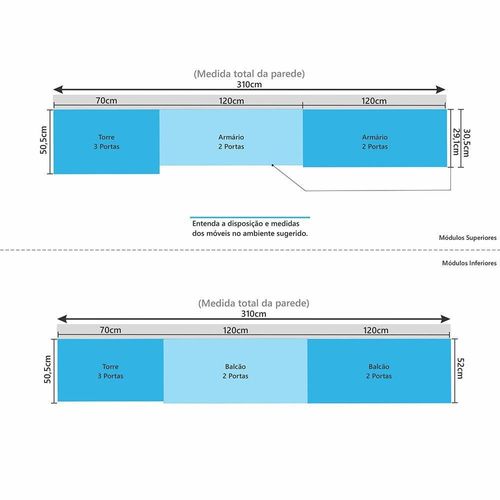 (Medida total da parede)
310cm

70cm
120cm
120cm

50,5cm

Torre
3 Portas

Armário
2 Portas

Armário
2 Portas

29,1cm
30,5cm

Entenda a disposição e medidas dos móveis no ambiente sugerido.

Módulos Superiores

Módulos Inferiores

(Medida total da parede)
310cm

70cm
120cm
120cm

50,5cm

Torre
3 Portas

Balcão
2 Portas

Balcão
2 Portas

52cm